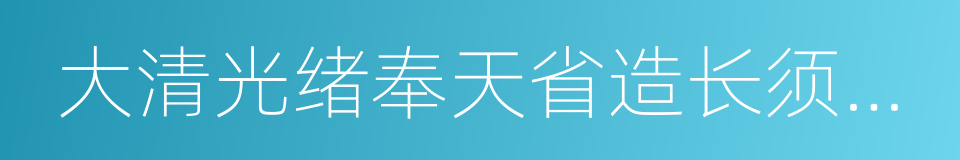 大清光绪奉天省造长须...